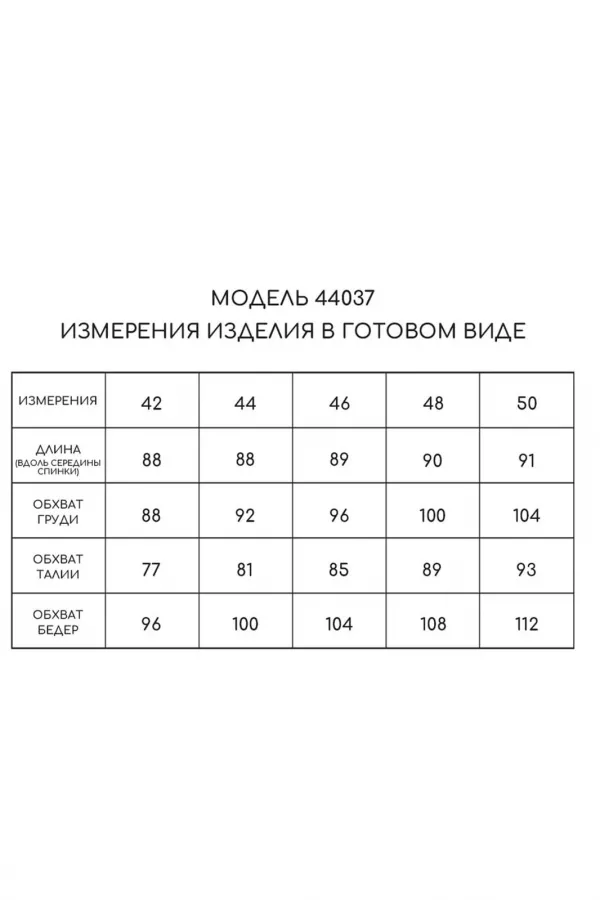 МОДЕЛЬ 44037
ИЗМЕРЕНИЯ ИЗДЕЛИЯ В ГОТОВОМ ВИДЕ

| ИЗМЕРЕНИЯ | 42 | 44 | 46 | 48 | 50 |
|---|---|---|---|---|---|
| ДЛИНА (ВДОЛЬ СЕРЕДИНЫ СПИНКИ) | 88 | 88 | 89 | 90 | 91 |
| ОБХВАТ ГРУДИ | 88 | 92 | 96 | 100 | 104 |
| ОБХВАТ ТАЛИИ | 77 | 81 | 85 | 89 | 93 |
| ОБХВАТ БЕДЕР | 96 | 100 | 104 | 108 | 112 |